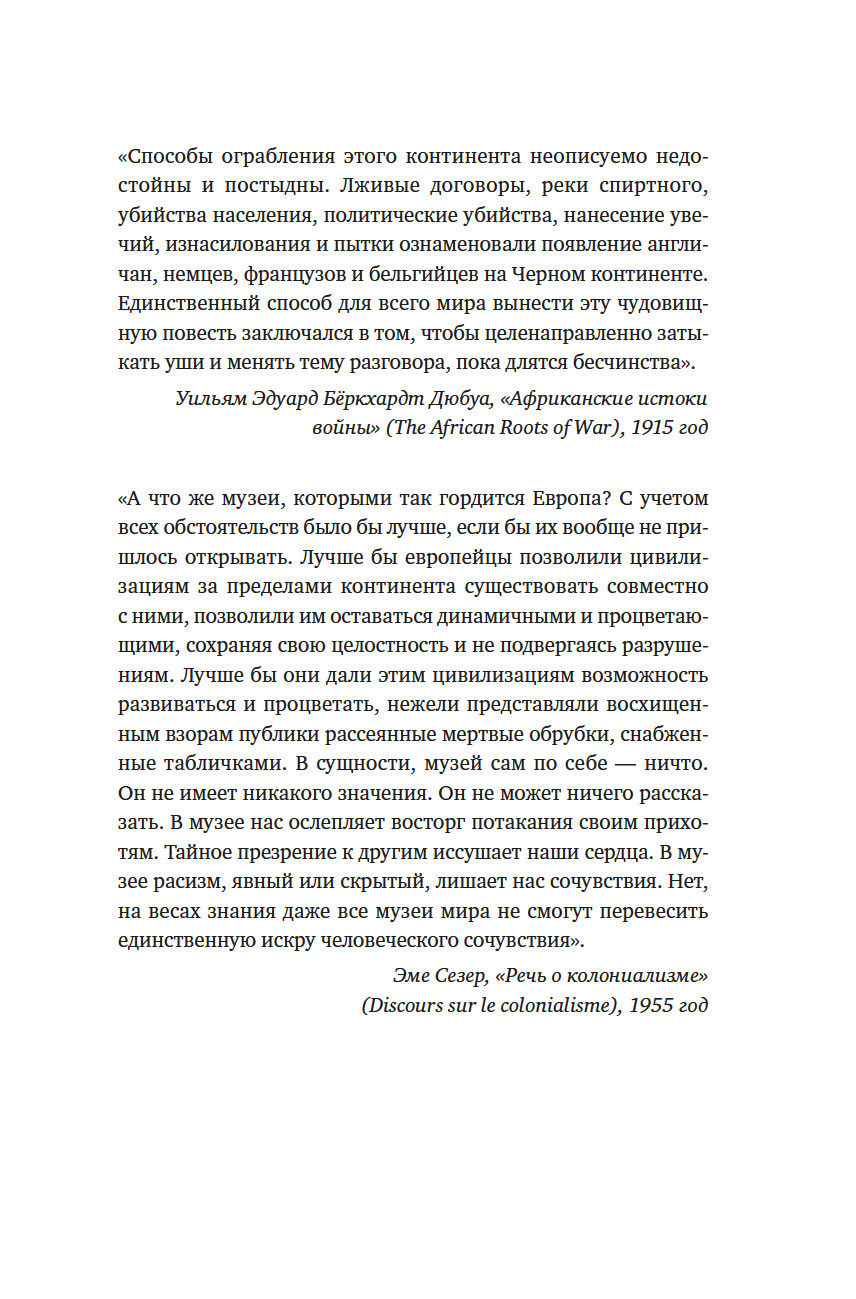 «Способы ограбления этого континента неописуемо недостойны и постыдны. Лживые договоры, реки спиртного, убийства населения, политические убийства, нанесение увечий, изнасилования и пытки ознаменовали появление англичан, немцев, французов и бельгийцев на Черном континенте. Единственный способ для всего мира вынести эту чудовищную повесть заключался в том, чтобы целенаправленно затыкать уши и менять тему разговора, пока длятся бесчинства».

Уильям Эдуард Бёркхардт Дюбуа, «Африканские истоки войны» (The African Roots of War), 1915 год

«А что же музеи, которыми так гордится Европа? С учетом всех обстоятельств было бы лучше, если бы их вообще не пришлось открывать. Лучше бы европейцы позволили цивилизациям за пределами континента существовать совместно с ними, позволили им оставаться динамичными и процветающими, сохраняя свою целостность и не подвергаясь разрушениям. Лучше бы они дали этим цивилизациям возможность развиваться и процветать, нежели представляли восхищенным взорам публики рассеянные мертвые обрубки, снабженные табличками. В сущности, музей сам по себе — ничто. Он не имеет никакого значения. Он не может ничего рассказать. В музее нас ослепляет восторг потакания своим прихотям. Тайное презрение к другим иссушает наши сердца. В музее расизм, явный или скрытый, лишает нас сочувствия. Нет, на весах знания даже все музеи мира не смогут перевесить единственную искру человеческого сочувствия».

Эме Сезер, «Речь о колониализме» (Discours sur le colonialisme), 1955 год